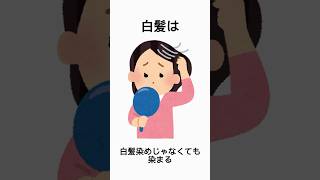 白髪は

白髪染めじゃなくても染まる